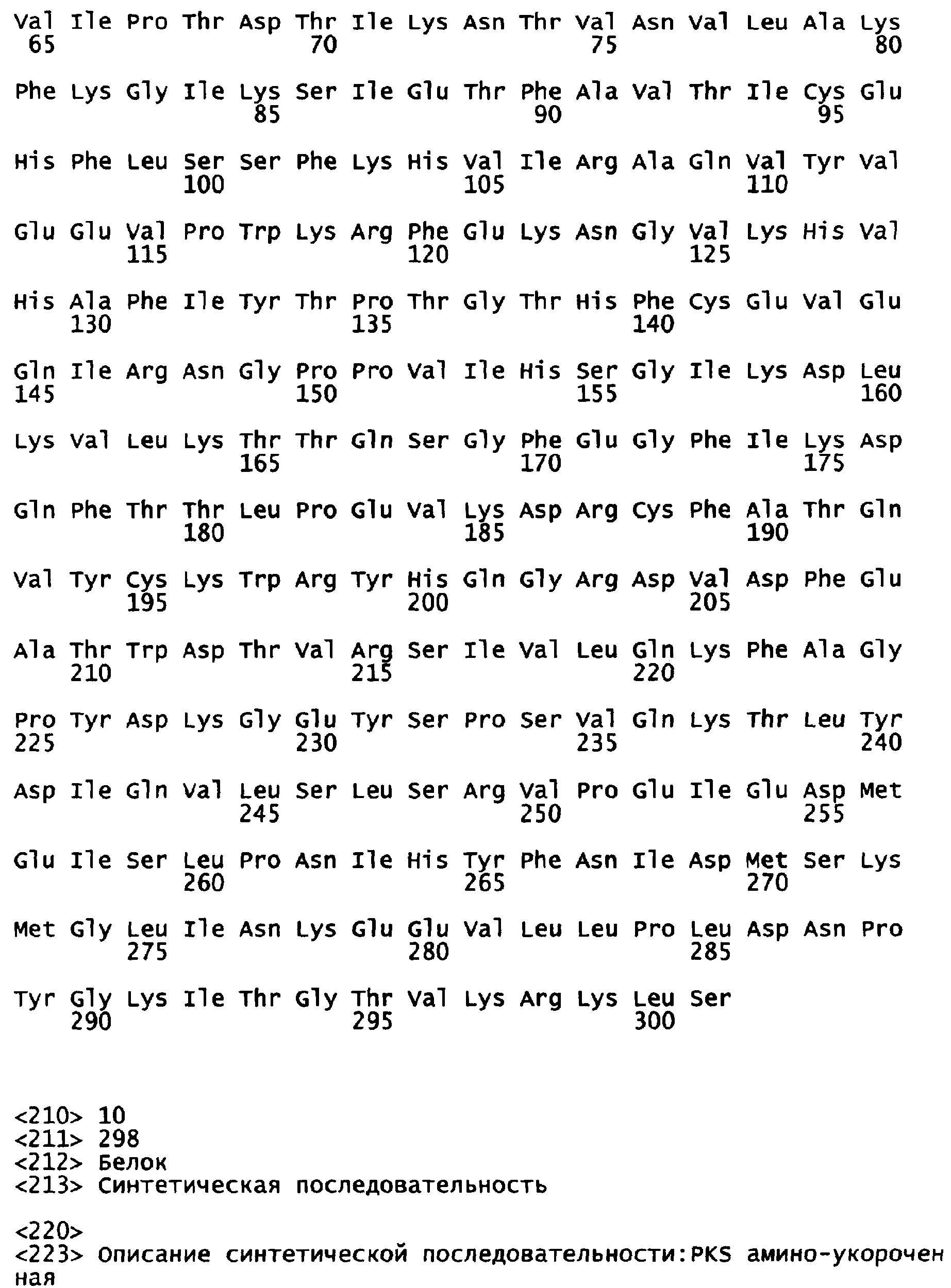 Val Ile Pro Thr Asp Thr Ile Lys Asn Thr Val Asn Val Leu Ala Lys
65 70 75 80

Phe Lys Gly Ile Lys Ser Ile Glu Thr Phe Ala Val Thr Ile Cys Glu
85 90 95

His Phe Leu Ser Ser Phe Lys His Val Ile Arg Ala Gln Val Tyr Val
100 105 110

Glu Glu Val Pro Trp Lys Arg Phe Glu Lys Asn Gly Val Lys His Val
115 120 125

His Ala Phe Ile Tyr Thr Pro Thr Gly Thr His Phe Cys Glu Val Glu
130 135 140

Gln Ile Arg Asn Gly Pro Pro Val Ile His Ser Gly Ile Lys Asp Leu
145 150 155 160

Lys Val Leu Lys Thr Thr Gln Ser Gly Phe Glu Gly Phe Ile Lys Asp
165 170 175

Gln Phe Thr Thr Leu Pro Glu Val Lys Asp Arg Cys Phe Ala Thr Gln
180 185 190

Val Tyr Cys Lys Trp Arg Tyr His Gln Gly Arg Asp Val Asp Phe Glu
195 200 205

Ala Thr Trp Asp Thr Val Arg Ser Ile Val Leu Gln Lys Phe Ala Gly
210 215 220

Pro Tyr Asp Lys Gly Glu Tyr Ser Pro Ser Val Gln Lys Thr Leu Tyr
225 230 235 240

Asp Ile Gln Val Leu Ser Leu Ser Arg Val Pro Glu Ile Glu Asp Met
245 250 255

Glu Ile Ser Leu Pro Asn Ile His Tyr Phe Asn Ile Asp Met Ser Lys
260 265 270

Met Gly Leu Ile Asn Lys Glu Glu Val Leu Leu Pro Leu Asp Asn Pro
275 280 285

Tyr Gly Lys Ile Thr Gly Thr Val Lys Arg Lys Leu Ser
290 295 300

<210> 10
<211> 298
<212> Белок
<213> Синтетическая последовательность

<220>
<223> Описание синтетической последовательности:PKS амино-укороченная